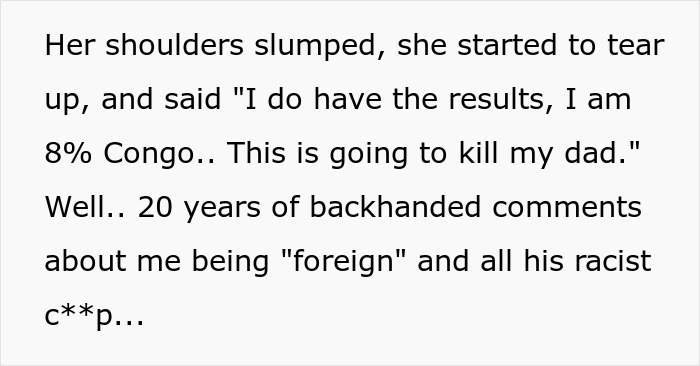 Her shoulders slumped, she started to tear up, and said "I do have the results, I am 8% Congo.. This is going to kill my dad." Well.. 20 years of backhanded comments about me being "foreign" and all his racist c**p...